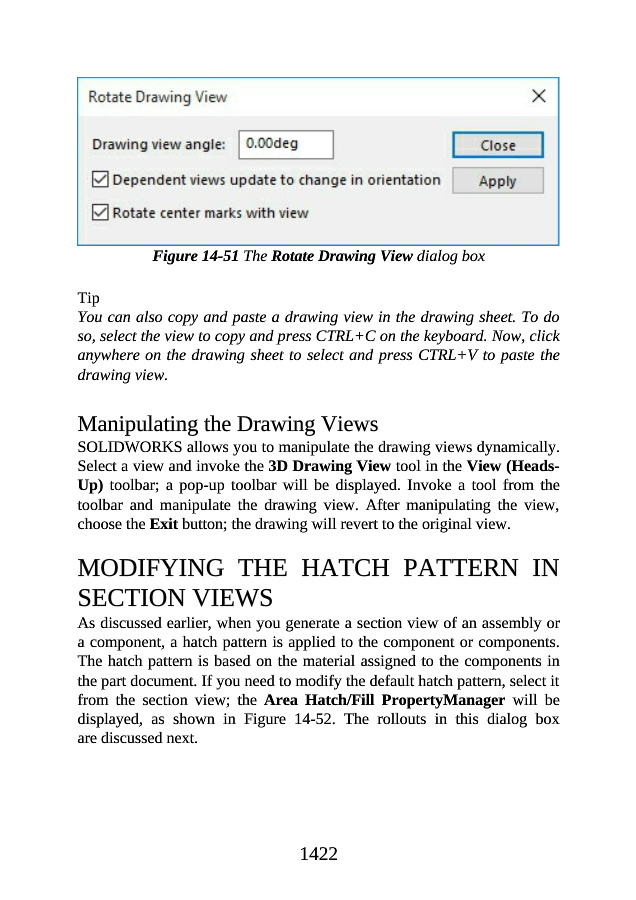 Rotate Drawing View

Drawing view angle: 0.00deg

Close

Dependent views update to change in orientation

Apply

Rotate center marks with view

Figure 14-51 The Rotate Drawing View dialog box

Tip
You can also copy and paste a drawing view in the drawing sheet. To do so, select the view to copy and press CTRL+C on the keyboard. Now, click anywhere on the drawing sheet to select and press CTRL+V to paste the drawing view.

Manipulating the Drawing Views
SOLIDWORKS allows you to manipulate the drawing views dynamically. Select a view and invoke the 3D Drawing View tool in the View (Heads-Up) toolbar; a pop-up toolbar will be displayed. Invoke a tool from the toolbar and manipulate the drawing view. After manipulating the view, choose the Exit button; the drawing will revert to the original view.

MODIFYING THE HATCH PATTERN IN SECTION VIEWS
As discussed earlier, when you generate a section view of an assembly or a component, a hatch pattern is applied to the component or components. The hatch pattern is based on the material assigned to the components in the part document. If you need to modify the default hatch pattern, select it from the section view; the Area Hatch/Fill PropertyManager will be displayed, as shown in Figure 14-52. The rollouts in this dialog box are discussed next.

1422